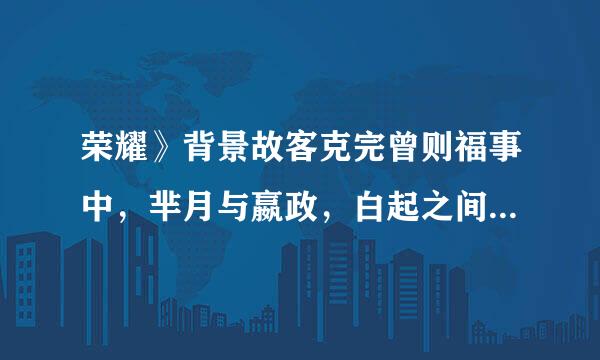 荣耀》背景故客克完曾则福事中，芈月与嬴政，白起之间...